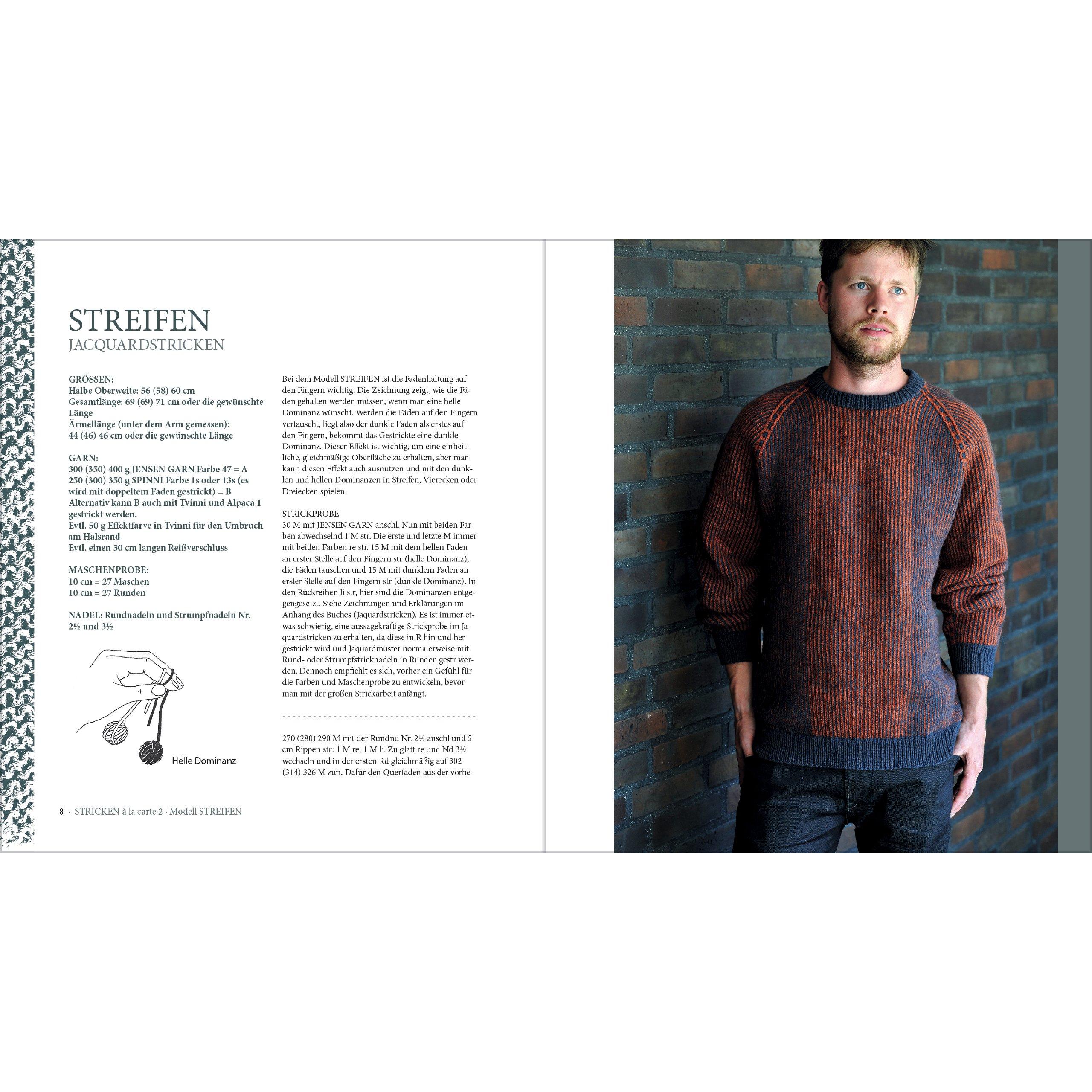 STREIFEN
JACQUARDSTRICKEN

GRÖSSEN:
Halbe Oberweite: 56 (58) 60 cm
Gesamtlänge: 69 (69) 71 cm oder die gewünschte Länge
Ärmellänge (unter dem Arm gemessen):
44 (46) 46 cm oder die gewünschte Länge

GARN:
300 (350) 400 g JENSEN GARN Farbe 47 = A
250 (300) 350 g SPINNI Farbe 1s oder 13s (es wird mit doppeltem Faden gestrickt) = B
Alternativ kann B auch mit Tvinni und Alpaca 1 gestrickt werden.
Evtl. 50 g Effektfarve in Tvinni für den Umbruch am Halsrand
Evtl. einen 30 cm langen Reißverschluss

MASCHENPROBE:
10 cm = 27 Maschen
10 cm = 27 Runden

NADEL: Rundnadeln und Strumpfnadeln Nr. 2½ und 3½

Helle Dominanz

Bei dem Modell STREIFEN ist die Fadenhaltung auf den Fingern wichtig. Die Zeichnung zeigt, wie die Fäden gehalten werden müssen, wenn man eine helle Dominanz wünscht. Werden die Fäden auf den Fingern vertauscht, liegt also der dunkle Faden als erstes auf den Fingern, bekommt das Gestrickte eine dunkle Dominanz. Dieser Effekt ist wichtig, um eine einheitliche, gleichmäßige Oberfläche zu erhalten, aber man kann diesen Effekt auch ausnutzen und mit den dunklen und hellen Dominanzen in Streifen, Vierecken oder Dreiecken spielen.

STRICKPROBE
30 M mit JENSEN GARN anschl. Nun mit beiden Farben abwechselnd 1 M str. Die erste und letzte M immer mit beiden Farben re str. 15 M mit dem hellen Faden an erster Stelle auf den Fingern str (helle Dominanz), die Fäden tauschen und 15 M mit dunklem Faden an erster Stelle auf den Fingern str (dunkle Dominanz). In den Rückreihen li str, hier sind die Dominanzen entgegengesetzt. Siehe Zeichnungen und Erklärungen im Anhang des Buches (Jaquardstricken). Es ist immer etwas schwierig, eine aussagekräftige Strickprobe im Jaquardstricken zu erhalten, da diese in R hin und her gestrickt wird und Jaquardmuster normalerweise mit Rund- oder Strumpfstricknadeln in Runden gestr werden. Dennoch empfiehlt es sich, vorher ein Gefühl für die Farben und Maschenprobe zu entwickeln, bevor man mit der großen Strickarbeit anfängt.

270 (280) 290 M mit der Rundnd Nr. 2½ anschl und 5 cm Rippen str: 1 M re, 1 M li. Zu glatt re und Nd 3½ wechseln und in der ersten Rd gleichmäßig auf 302 (314) 326 M zun. Dafür den Querfaden aus der vorhe-

8 · STRICKEN à la carte 2 · Modell STREIFEN